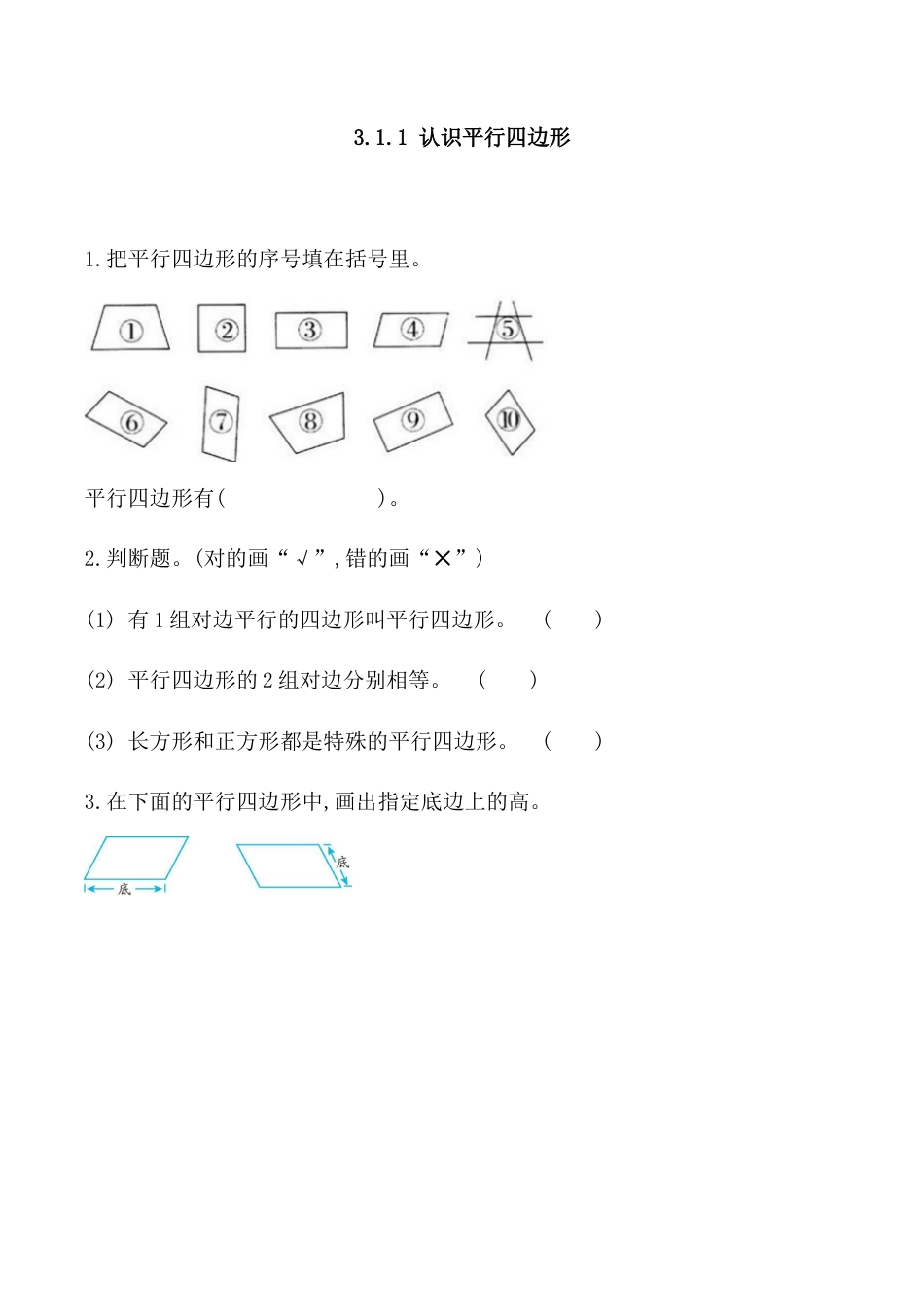 3.1.1 认识平行四边形

1.把平行四边形的序号填在括号里。

①　②　③　④　⑤

⑥　⑦　⑧　⑨　⑩

平行四边形有(　　　　　　　)。

2.判断题。(对的画“√”,错的画“×”)

(1) 有1组对边平行的四边形叫平行四边形。　(　　)

(2) 平行四边形的2组对边分别相等。　(　　)

(3) 长方形和正方形都是特殊的平行四边形。　(　　)

3.在下面的平行四边形中,画出指定底边上的高。

底

底